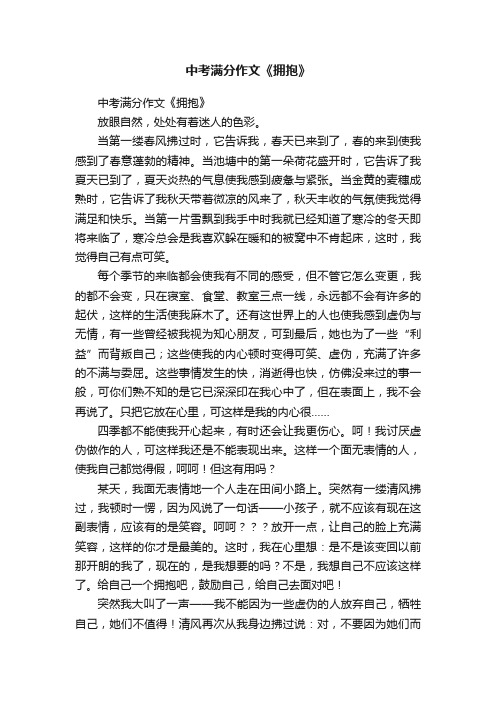 中考满分作文《拥抱》

中考满分作文《拥抱》

放眼自然，处处有着迷人的色彩。

当第一缕春风拂过时，它告诉我，春天已来到了，春的来到使我感到了春意蓬勃的精神。当池塘中的第一朵荷花盛开时，它告诉了我夏天已到了，夏天炎热的气息使我感到疲惫与紧张。当金黄的麦穗成熟时，它告诉了我秋天带着微凉的风来了，秋天丰收的气氛使我觉得满足和快乐。当第一片雪飘到我手中时我就已经知道了寒冷的冬天即将来临了，寒冷总会是我喜欢躲在暖和的被窝中不肯起床，这时，我觉得自己有点可笑。

每个季节的来临都会使我有不同的感受，但不管它怎么变更，我的都不会变，只在寝室、食堂、教室三点一线，永远都不会有许多的起伏，这样的生活使我麻木了。还有这世界上的人也使我感到虚伪与无情，有一些曾经被我视为知心朋友，可到最后，她也为了一些“利益”而背叛自己；这些使我的内心顿时变得可笑、虚伪，充满了许多的不满与委屈。这些事情发生的快，消逝得也快，仿佛没来过的事一般，可你们熟不知的是它已深深印在我心中了，但在表面上，我不会再说了。只把它放在心里，可这样是我的内心很……

四季都不能使我开心起来，有时还会让我更伤心。呵！我讨厌虚伪做作的人，可这样我还是不能表现出来。这样一个面无表情的人，使我自己都觉得假，呵呵！但这有用吗？

某天，我面无表情地一个人走在田间小路上。突然有一缕清风拂过，我顿时一愣，因为风说了一句话——小孩子，就不应该有现在这副表情，应该有的是笑容。呵呵？？？放开一点，让自己的脸上充满笑容，这样的你才是最美的。这时，我在心里想：是不是该变回以前那开朗的我了，现在的，是我想要的吗？不是，我想自己不应该这样了。给自己一个拥抱吧，鼓励自己，给自己去面对吧！

突然我大叫了一声——我不能因为一些虚伪的人放弃自己，牺牲自己，她们不值得！清风再次从我身边拂过说：对，不要因为她们而